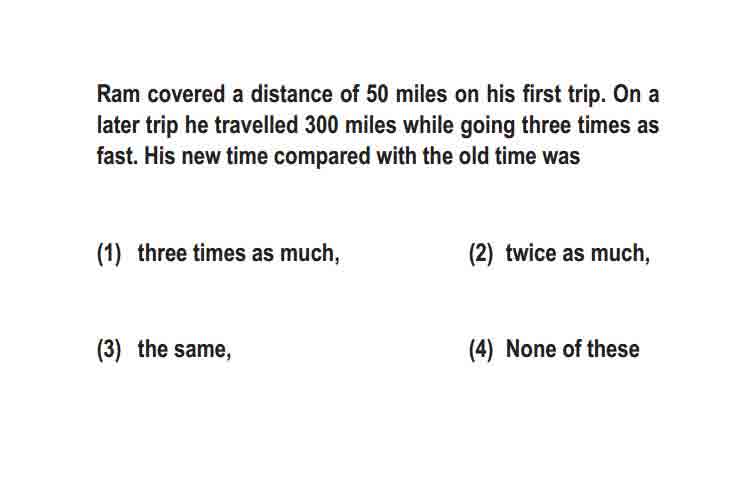 Ram covered a distance of 50 miles on his first trip. On a later trip he travelled 300 miles while going three times as fast. His new time compared with the old time was

(1) three times as much,

(2) twice as much,

(3) the same,

(4) None of these